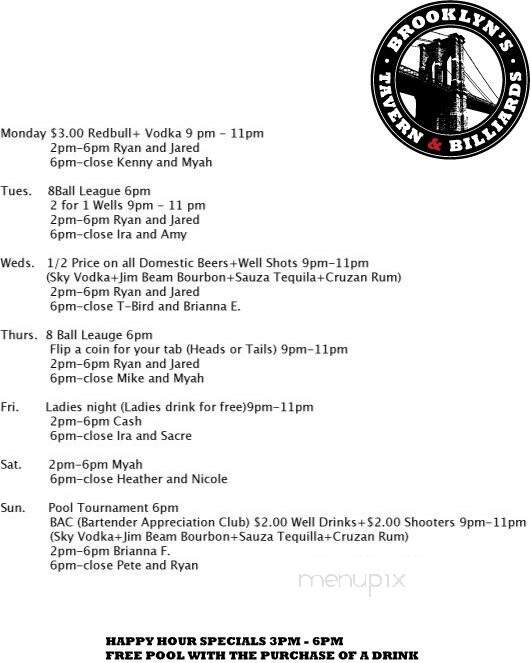 BROOKLYN'S
TAVERN & BILLIARDS

Monday $3.00 Redbull+ Vodka 9 pm - 11pm
2pm-6pm Ryan and Jared
6pm-close Kenny and Myah

Tues. 8Ball League 6pm
2 for 1 Wells 9pm - 11 pm
2pm-6pm Ryan and Jared
6pm-close Ira and Amy

Weds. 1/2 Price on all Domestic Beers+Well Shots 9pm-11pm
(Sky Vodka+Jim Beam Bourbon+Sauza Tequila+Cruzan Rum)
2pm-6pm Ryan and Jared
6pm-close T-Bird and Brianna E.

Thurs. 8 Ball Leauge 6pm
Flip a coin for your tab (Heads or Tails) 9pm-11pm
2pm-6pm Ryan and Jared
6pm-close Mike and Myah

Fri. Ladies night (Ladies drink for free)9pm-11pm
2pm-6pm Cash
6pm-close Ira and Sacre

Sat. 2pm-6pm Myah
6pm-close Heather and Nicole

Sun. Pool Tournament 6pm
BAC (Bartender Appreciation Club) $2.00 Well Drinks+$2.00 Shooters 9pm-11pm
(Sky Vodka+Jim Beam Bourbon+Sauza Tequilla+Cruzan Rum)
2pm-6pm Brianna F.
6pm-close Pete and Ryan

menupix

HAPPY HOUR SPECIALS 3PM - 6PM
FREE POOL WITH THE PURCHASE OF A DRINK